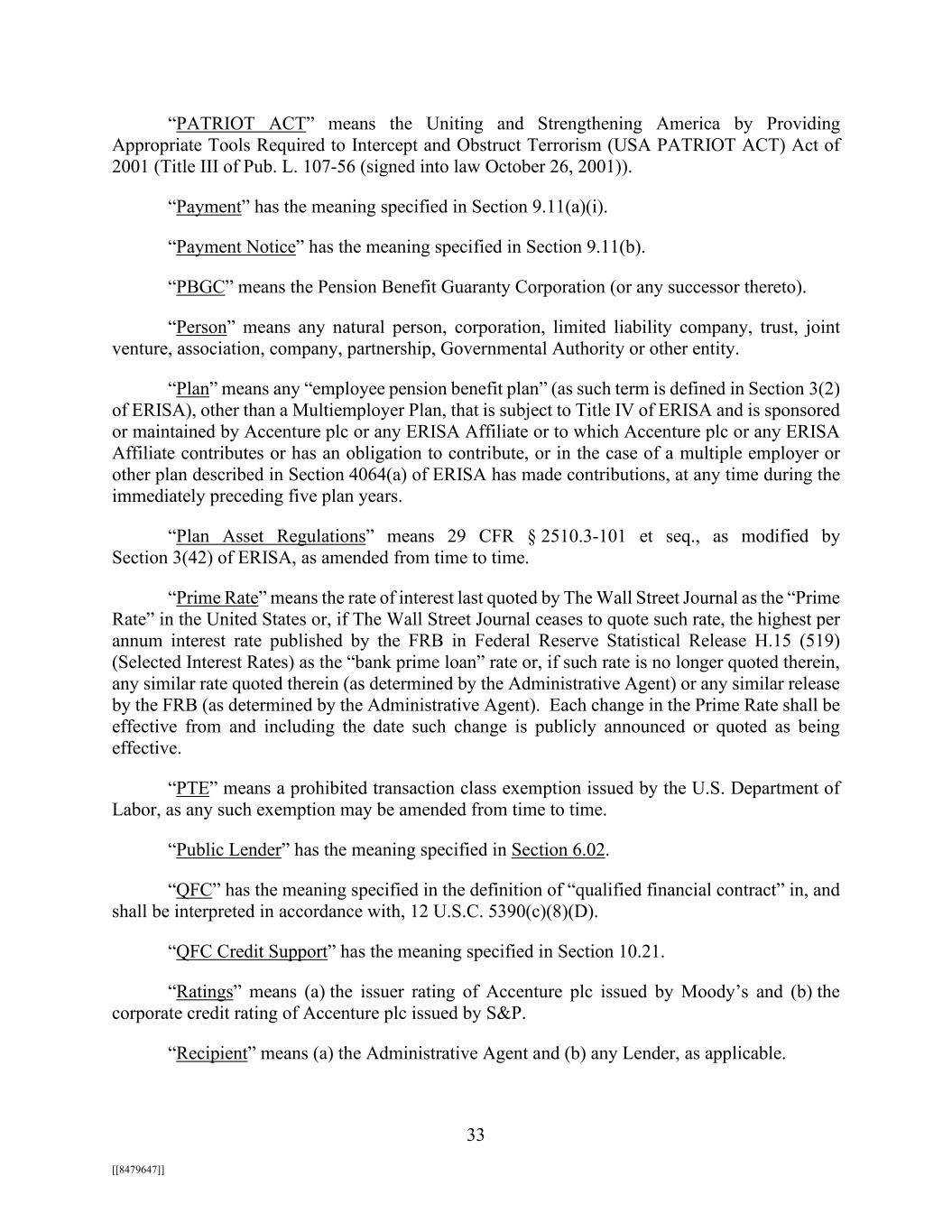 “PATRIOT ACT” means the Uniting and Strengthening America by Providing Appropriate Tools Required to Intercept and Obstruct Terrorism (USA PATRIOT ACT) Act of 2001 (Title III of Pub. L. 107-56 (signed into law October 26, 2001)).

“Payment” has the meaning specified in Section 9.11(a)(i).

“Payment Notice” has the meaning specified in Section 9.11(b).

“PBGC” means the Pension Benefit Guaranty Corporation (or any successor thereto).

“Person” means any natural person, corporation, limited liability company, trust, joint venture, association, company, partnership, Governmental Authority or other entity.

“Plan” means any “employee pension benefit plan” (as such term is defined in Section 3(2) of ERISA), other than a Multiemployer Plan, that is subject to Title IV of ERISA and is sponsored or maintained by Accenture plc or any ERISA Affiliate or to which Accenture plc or any ERISA Affiliate contributes or has an obligation to contribute, or in the case of a multiple employer or other plan described in Section 4064(a) of ERISA has made contributions, at any time during the immediately preceding five plan years.

“Plan Asset Regulations” means 29 CFR § 2510.3-101 et seq., as modified by Section 3(42) of ERISA, as amended from time to time.

“Prime Rate” means the rate of interest last quoted by The Wall Street Journal as the “Prime Rate” in the United States or, if The Wall Street Journal ceases to quote such rate, the highest per annum interest rate published by the FRB in Federal Reserve Statistical Release H.15 (519) (Selected Interest Rates) as the “bank prime loan” rate or, if such rate is no longer quoted therein, any similar rate quoted therein (as determined by the Administrative Agent) or any similar release by the FRB (as determined by the Administrative Agent). Each change in the Prime Rate shall be effective from and including the date such change is publicly announced or quoted as being effective.

“PTE” means a prohibited transaction class exemption issued by the U.S. Department of Labor, as any such exemption may be amended from time to time.

“Public Lender” has the meaning specified in Section 6.02.

“QFC” has the meaning specified in the definition of “qualified financial contract” in, and shall be interpreted in accordance with, 12 U.S.C. 5390(c)(8)(D).

“QFC Credit Support” has the meaning specified in Section 10.21.

“Ratings” means (a) the issuer rating of Accenture plc issued by Moody’s and (b) the corporate credit rating of Accenture plc issued by S&P.

“Recipient” means (a) the Administrative Agent and (b) any Lender, as applicable.

33

[[8479647]]